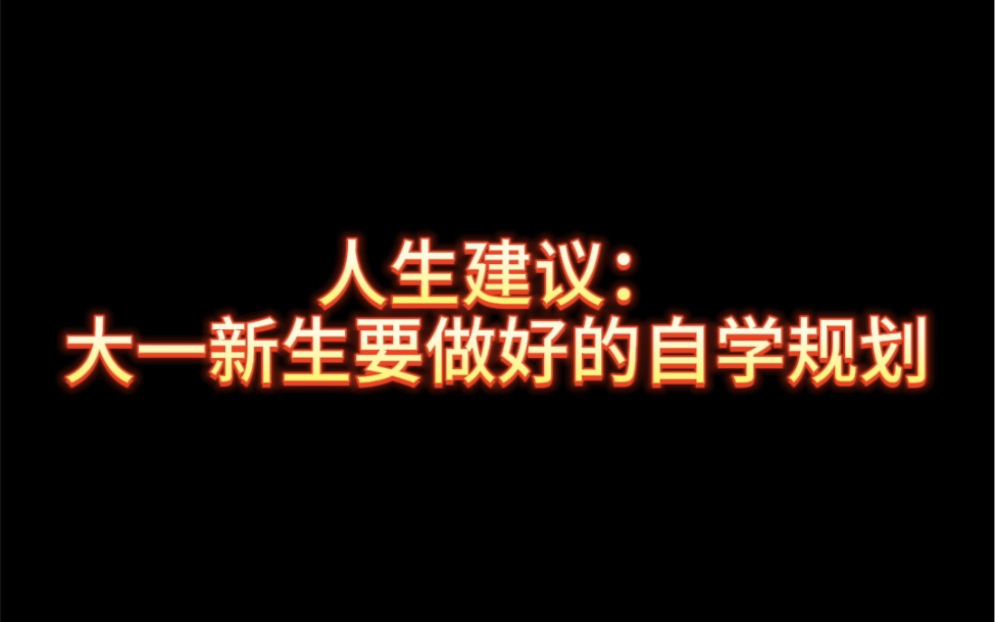 人生建议:
大一新生要做好的自学规划